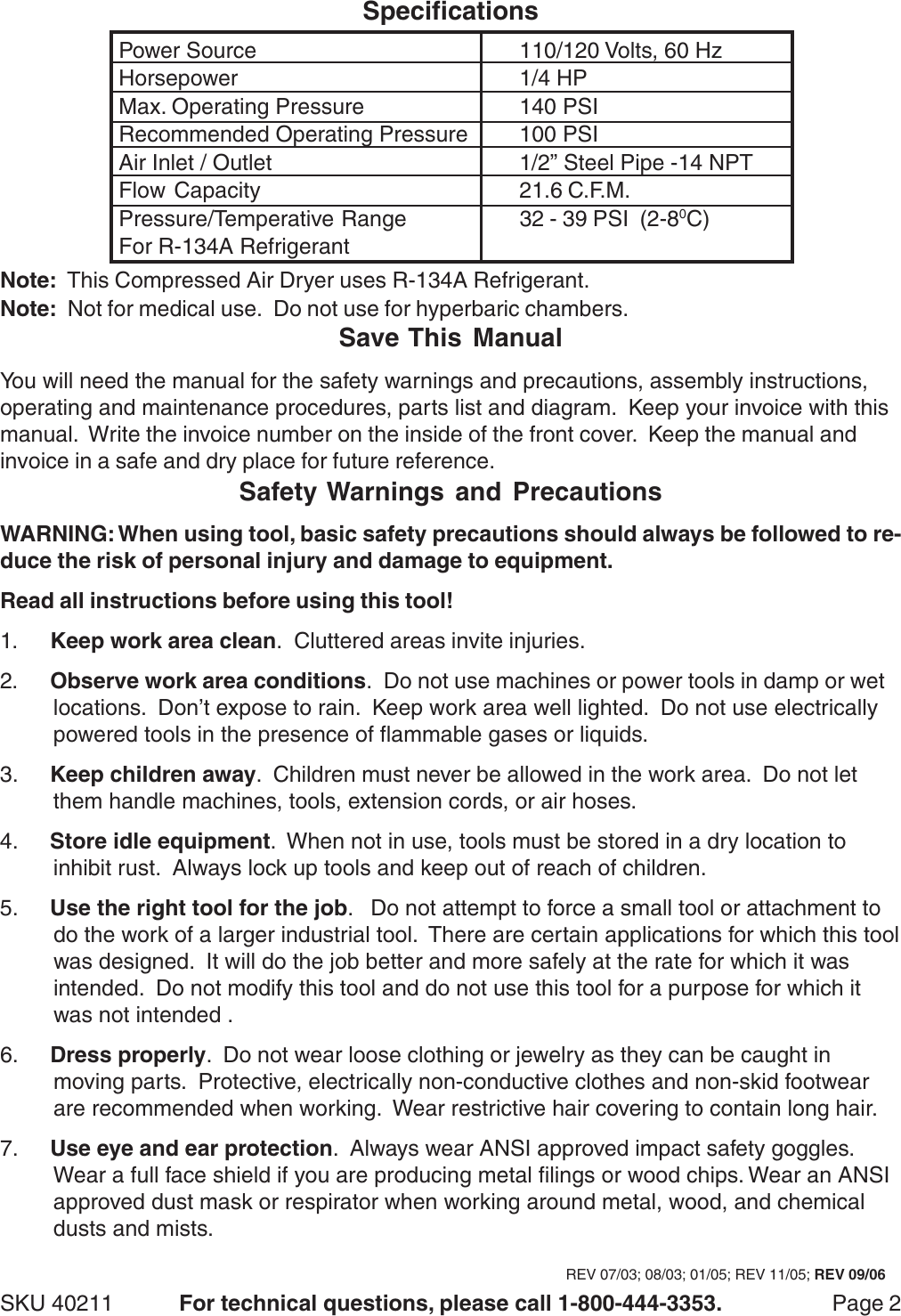 Specifications

| Power Source | 110/120 Volts, 60 Hz |
|---|---|
| Horsepower | 1/4 HP |
| Max. Operating Pressure | 140 PSI |
| Recommended Operating Pressure | 100 PSI |
| Air Inlet / Outlet | 1/2” Steel Pipe -14 NPT |
| Flow Capacity | 21.6 C.F.M. |
| Pressure/Temperative Range For R-134A Refrigerant | 32 - 39 PSI (2-8$^0$C) |

Note: This Compressed Air Dryer uses R-134A Refrigerant.

Note: Not for medical use. Do not use for hyperbaric chambers.

Save This Manual

You will need the manual for the safety warnings and precautions, assembly instructions, operating and maintenance procedures, parts list and diagram. Keep your invoice with this manual. Write the invoice number on the inside of the front cover. Keep the manual and invoice in a safe and dry place for future reference.

Safety Warnings and Precautions

WARNING: When using tool, basic safety precautions should always be followed to reduce the risk of personal injury and damage to equipment.

Read all instructions before using this tool!

1. Keep work area clean. Cluttered areas invite injuries.

2. Observe work area conditions. Do not use machines or power tools in damp or wet locations. Don’t expose to rain. Keep work area well lighted. Do not use electrically powered tools in the presence of flammable gases or liquids.

3. Keep children away. Children must never be allowed in the work area. Do not let them handle machines, tools, extension cords, or air hoses.

4. Store idle equipment. When not in use, tools must be stored in a dry location to inhibit rust. Always lock up tools and keep out of reach of children.

5. Use the right tool for the job. Do not attempt to force a small tool or attachment to do the work of a larger industrial tool. There are certain applications for which this tool was designed. It will do the job better and more safely at the rate for which it was intended. Do not modify this tool and do not use this tool for a purpose for which it was not intended .

6. Dress properly. Do not wear loose clothing or jewelry as they can be caught in moving parts. Protective, electrically non-conductive clothes and non-skid footwear are recommended when working. Wear restrictive hair covering to contain long hair.

7. Use eye and ear protection. Always wear ANSI approved impact safety goggles. Wear a full face shield if you are producing metal filings or wood chips. Wear an ANSI approved dust mask or respirator when working around metal, wood, and chemical dusts and mists.

REV 07/03; 08/03; 01/05; REV 11/05; REV 09/06

SKU 40211 For technical questions, please call 1-800-444-3353. Page 2